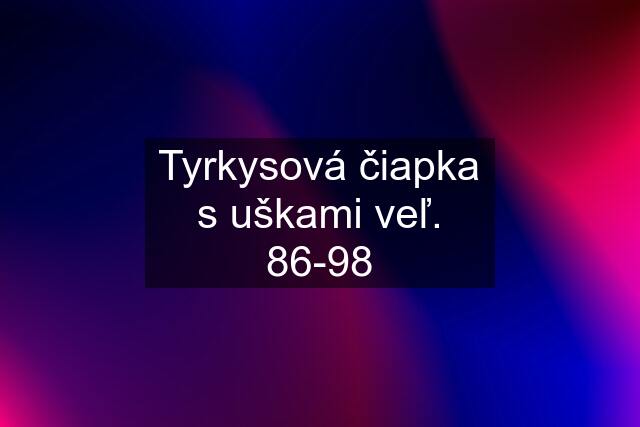 Tyrkysová čiapka s uškami veľ. 86-98